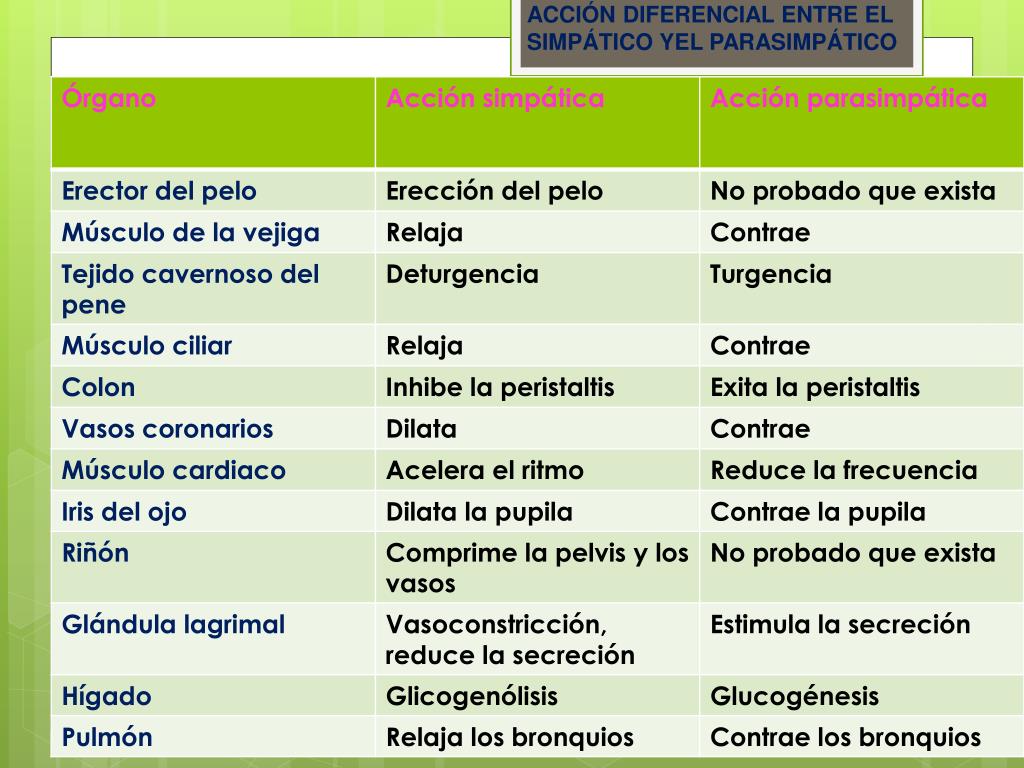 ACCIÓN DIFERENCIAL ENTRE EL SIMPÁTICO YEL PARASIMPÁTICO

| Órgano | Acción simpática | Acción parasimpática |
|---|---|---|
| Erector del pelo | Erección del pelo | No probado que exista |
| Músculo de la vejiga | Relaja | Contrae |
| Tejido cavernoso del pene | Deturgencia | Turgencia |
| Músculo ciliar | Relaja | Contrae |
| Colon | Inhibe la peristaltis | Exita la peristaltis |
| Vasos coronarios | Dilata | Contrae |
| Músculo cardiaco | Acelera el ritmo | Reduce la frecuencia |
| Iris del ojo | Dilata la pupila | Contrae la pupila |
| Riñón | Comprime la pelvis y los vasos | No probado que exista |
| Glándula lagrimal | Vasoconstricción, reduce la secreción | Estimula la secreción |
| Hígado | Glicogenólisis | Glucogénesis |
| Pulmón | Relaja los bronquios | Contrae los bronquios |